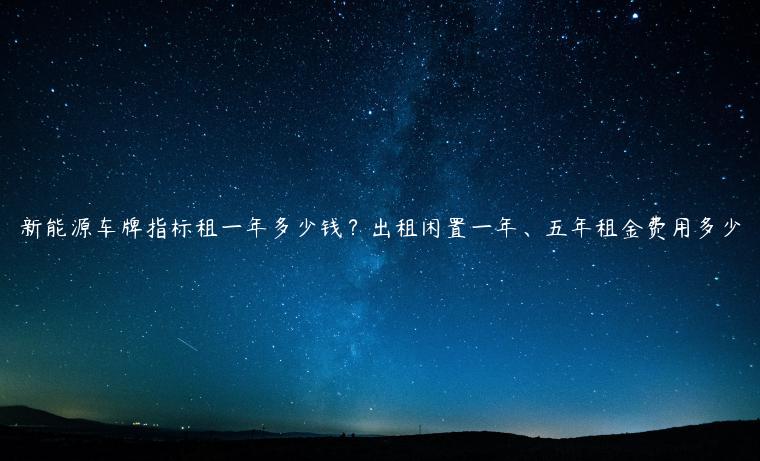 新能源车牌指标租一年多少钱？出租闲置一年、五年租金费用多少